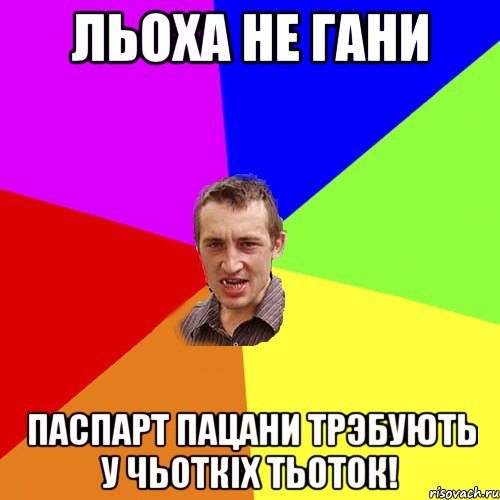 ЛЬОХА НЕ ГАНИ

ПАСПАРТ ПАЦАНИ ТРЭБУЮТЬ У ЧЬОТКІХ ТЬОТОК!

risovach.ru